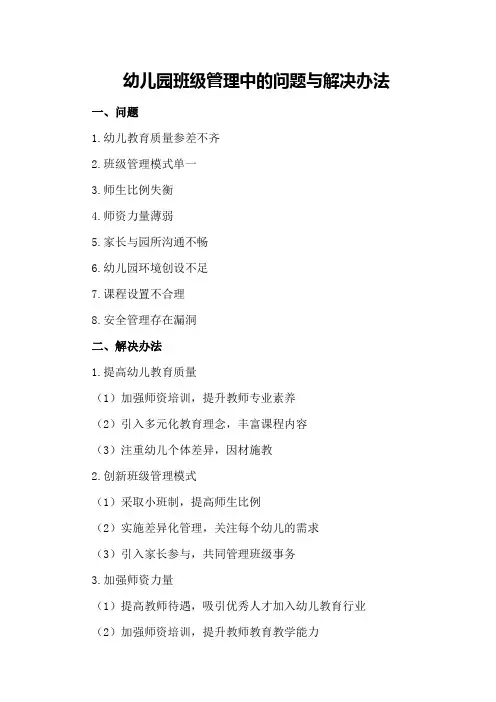 幼儿园班级管理中的问题与解决办法

一、问题

1.幼儿教育质量参差不齐

2.班级管理模式单一

3.师生比例失衡

4.师资力量薄弱

5.家长与园所沟通不畅

6.幼儿园环境创设不足

7.课程设置不合理

8.安全管理存在漏洞

二、解决办法

1.提高幼儿教育质量

（1）加强师资培训，提升教师专业素养

（2）引入多元化教育理念，丰富课程内容

（3）注重幼儿个体差异，因材施教

2.创新班级管理模式

（1）采取小班制，提高师生比例

（2）实施差异化管理，关注每个幼儿的需求

（3）引入家长参与，共同管理班级事务

3.加强师资力量

（1）提高教师待遇，吸引优秀人才加入幼儿教育行业

（2）加强师资培训，提升教师教育教学能力